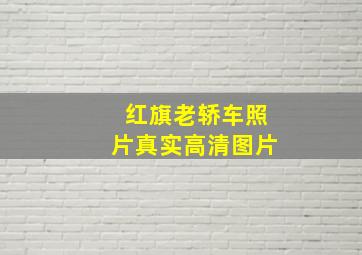 红旗老轿车照片真实高清图片